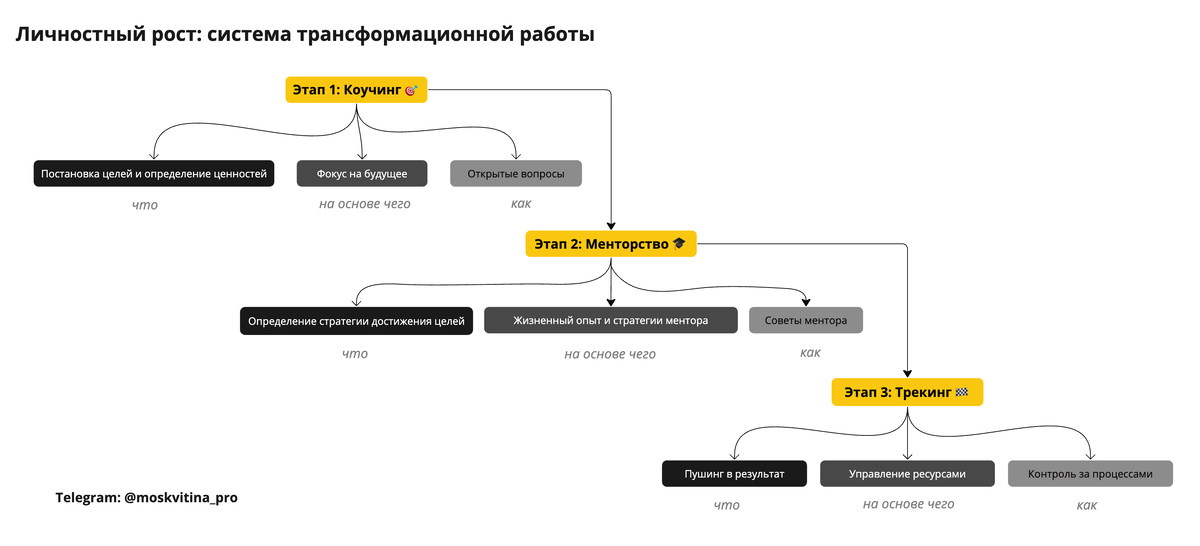 Личностный рост: система трансформационной работы

Этап 1: Коучинг 🎯

Постановка целей и определение ценностей
что

Фокус на будущее
на основе чего

Открытые вопросы
как

Этап 2: Менторство 🎓

Определение стратегии достижения целей
что

Жизненный опыт и стратегии ментора
на основе чего

Советы ментора
как

Этап 3: Трекинг 🏁

Пушинг в результат
что

Управление ресурсами
на основе чего

Контроль за процессами
как

Telegram: @moskvitina_pro